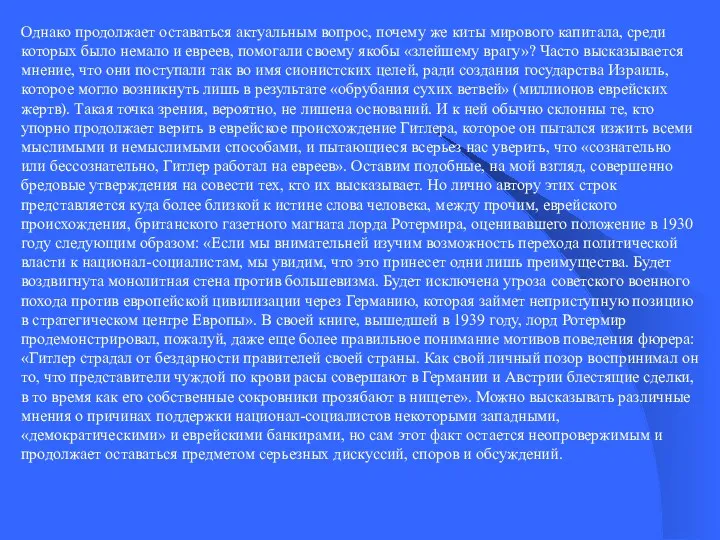 Однако продолжает оставаться актуальным вопрос, почему же киты мирового капитала, среди которых было немало и евреев, помогали своему якобы «злейшему врагу»? Часто высказывается мнение, что они поступали так во имя сионистских целей, ради создания государства Израиль, которое могло возникнуть лишь в результате «обрубания сухих ветвей» (миллионов еврейских жертв). Такая точка зрения, вероятно, не лишена оснований. И к ней обычно склонны те, кто упорно продолжает верить в еврейское происхождение Гитлера, которое он пытался изжить всеми мыслимыми и немыслимыми способами, и пытающиеся всерьез нас уверить, что «сознательно или бессознательно, Гитлер работал на евреев». Оставим подобные, на мой взгляд, совершенно бредовые утверждения на совести тех, кто их высказывает. Но лично автору этих строк представляется куда более близкой к истине слова человека, между прочим, еврейского происхождения, британского газетного магната лорда Ротермира, оценивавшего положение в 1930 году следующим образом: «Если мы внимательней изучим возможность перехода политической власти к национал-социалистам, мы увидим, что это принесет одни лишь преимущества. Будет воздвигнута монолитная стена против большевизма. Будет исключена угроза советского военного похода против европейской цивилизации через Германию, которая займет неприступную позицию в стратегическом центре Европы». В своей книге, вышедшей в 1939 году, лорд Ротермир продемонстрировал, пожалуй, даже еще более правильное понимание мотивов поведения фюрера: «Гитлер страдал от бездарности правителей своей страны. Как свой личный позор воспринимал он то, что представители чуждой по крови расы совершают в Германии и Австрии блестящие сделки, в то время как его собственные сокровники прозябают в нищете». Можно высказывать различные мнения о причинах поддержки национал-социалистов некоторыми западными, «демократическими» и еврейскими банкирами, но сам этот факт остается неопровержимым и продолжает оставаться предметом серьезных дискуссий, споров и обсуждений.